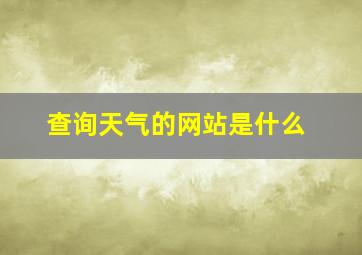 查询天气的网站是什么